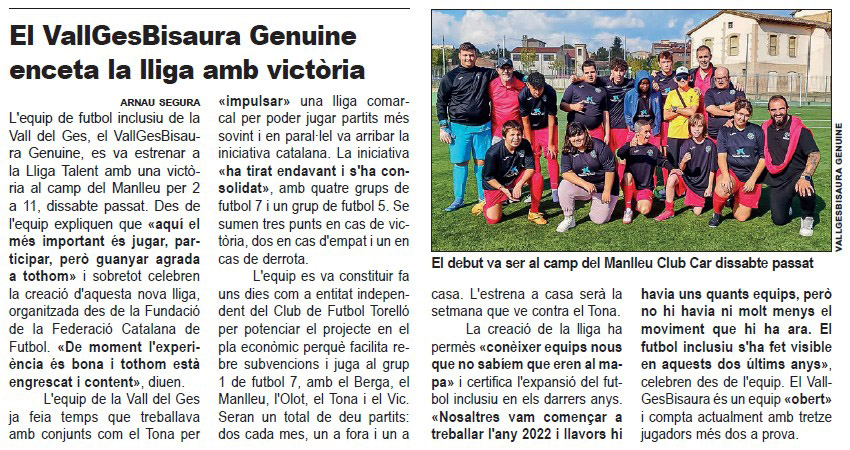 El VallGesBisaura Genuine enceta la lliga amb victòria

ARNAU SEGURA

L'equip de futbol inclusiu de la Vall del Ges, el VallGesBisaura Genuine, es va estrenar a la Lliga Talent amb una victòria al camp del Manlleu per 2 a 11, dissabte passat. Des de l'equip expliquen que «aquí el més important és jugar, participar, però guanyar agrada a tothom» i sobretot celebren la creació d'aquesta nova lliga, organitzada des de la Fundació de la Federació Catalana de Futbol. «De moment l'experiència és bona i tothom està engrescat i content», diuen.

L'equip de la Vall del Ges ja feia temps que treballava amb conjunts com el Tona per «impulsar» una lliga comarcal per poder jugar partits més sovint i en paral·lel va arribar la iniciativa catalana. La iniciativa «ha tirat endavant i s'ha consolidat», amb quatre grups de futbol 7 i un grup de futbol 5. Se sumen tres punts en cas de victòria, dos en cas d'empat i un en cas de derrota.

L'equip es va constituir fa uns dies com a entitat independent del Club de Futbol Torelló per potenciar el projecte en el pla econòmic perquè facilita rebre subvencions i juga al grup 1 de futbol 7, amb el Berga, el Manlleu, l'Olot, el Tona i el Vic. Seran un total de deu partits: dos cada mes, un a fora i un a casa. L'estrena a casa serà la setmana que ve contra el Tona.

La creació de la lliga ha permès «conèixer equips nous que no sabíem que eren al mapa» i certifica l'expansió del futbol inclusiu en els darrers anys. «Nosaltres vam començar a treballar l'any 2022 i llavors hi havia uns quants equips, però no hi havia ni molt menys el moviment que hi ha ara. El futbol inclusiu s'ha fet visible en aquests dos últims anys», celebren des de l'equip. El VallGesBisaura és un equip «obert» i compta actualment amb tretze jugadors més dos a prova.

VALLGESBISAURA GENUINE

El debut va ser al camp del Manlleu Club Car dissabte passat